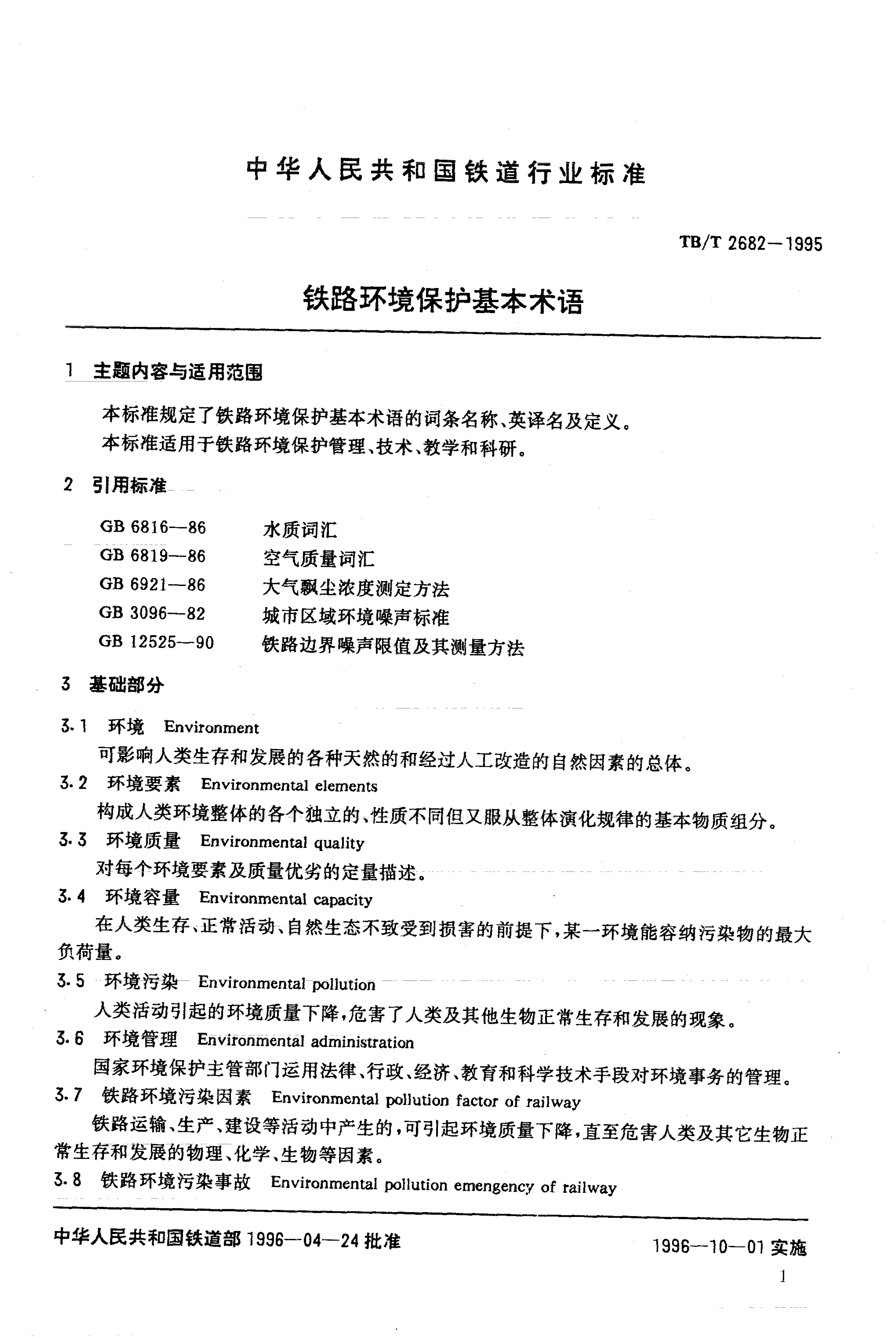 中华人民共和国铁道行业标准

TB/T 2682—1995

铁路环境保护基本术语

1 主题内容与适用范围

本标准规定了铁路环境保护基本术语的词条名称、英译名及定义。
本标准适用于铁路环境保护管理、技术、教学和科研。

2 引用标准

GB 6816—86 水质词汇
GB 6819—86 空气质量词汇
GB 6921—86 大气飘尘浓度测定方法
GB 3096—82 城市区域环境噪声标准
GB 12525—90 铁路边界噪声限值及其测量方法

3 基础部分

3.1 环境 Environment
可影响人类生存和发展的各种天然的和经过人工改造的自然因素的总体。
3.2 环境要素 Environmental elements
构成人类环境整体的各个独立的、性质不同但又服从整体演化规律的基本物质组分。
3.3 环境质量 Environmental quality
对每个环境要素及质量优劣的定量描述。
3.4 环境容量 Environmental capacity
在人类生存、正常活动、自然生态不致受到损害的前提下,某一环境能容纳污染物的最大负荷量。
3.5 环境污染 Environmental pollution
人类活动引起的环境质量下降,危害了人类及其他生物正常生存和发展的现象。
3.6 环境管理 Environmental administration
国家环境保护主管部门运用法律、行政、经济、教育和科学技术手段对环境事务的管理。
3.7 铁路环境污染因素 Environmental pollution factor of railway
铁路运输、生产、建设等活动中产生的,可引起环境质量下降,直至危害人类及其它生物正常生存和发展的物理、化学、生物等因素。
3.8 铁路环境污染事故 Environmental pollution emengency of railway

中华人民共和国铁道部 1996—04—24 批准 1996—10—01 实施

1